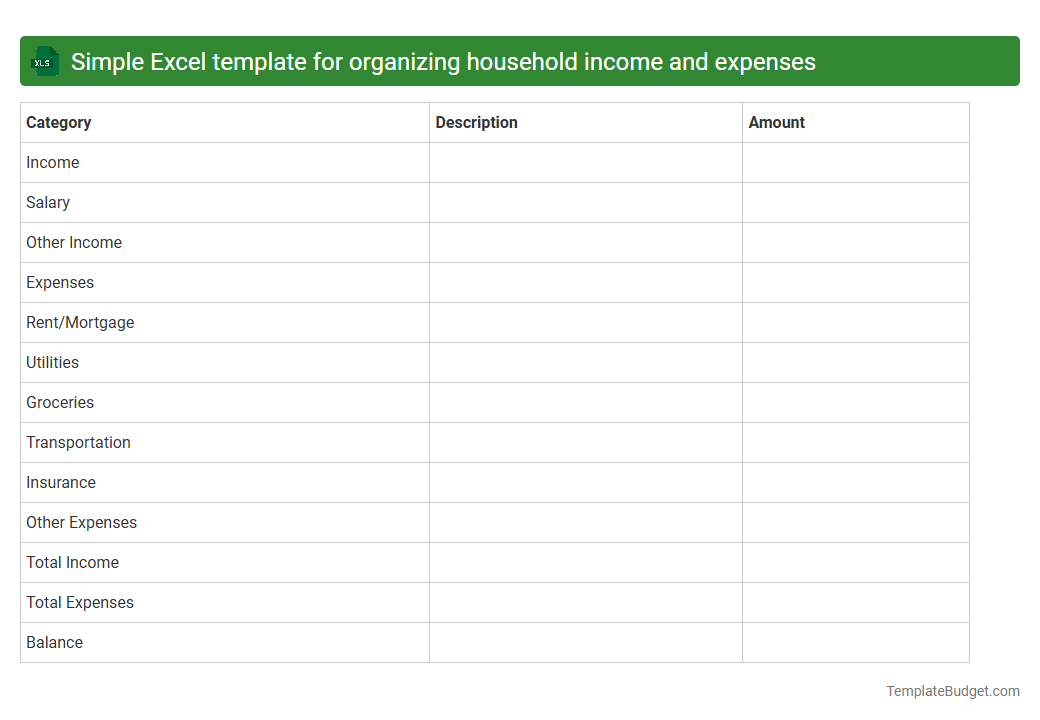 XLS Simple Excel template for organizing household income and expenses

| Category | Description | Amount |
|---|---|---|
| Income | | |
| Salary | | |
| Other Income | | |
| Expenses | | |
| Rent/Mortgage | | |
| Utilities | | |
| Groceries | | |
| Transportation | | |
| Insurance | | |
| Other Expenses | | |
| Total Income | | |
| Total Expenses | | |
| Balance | | |

TemplateBudget.com